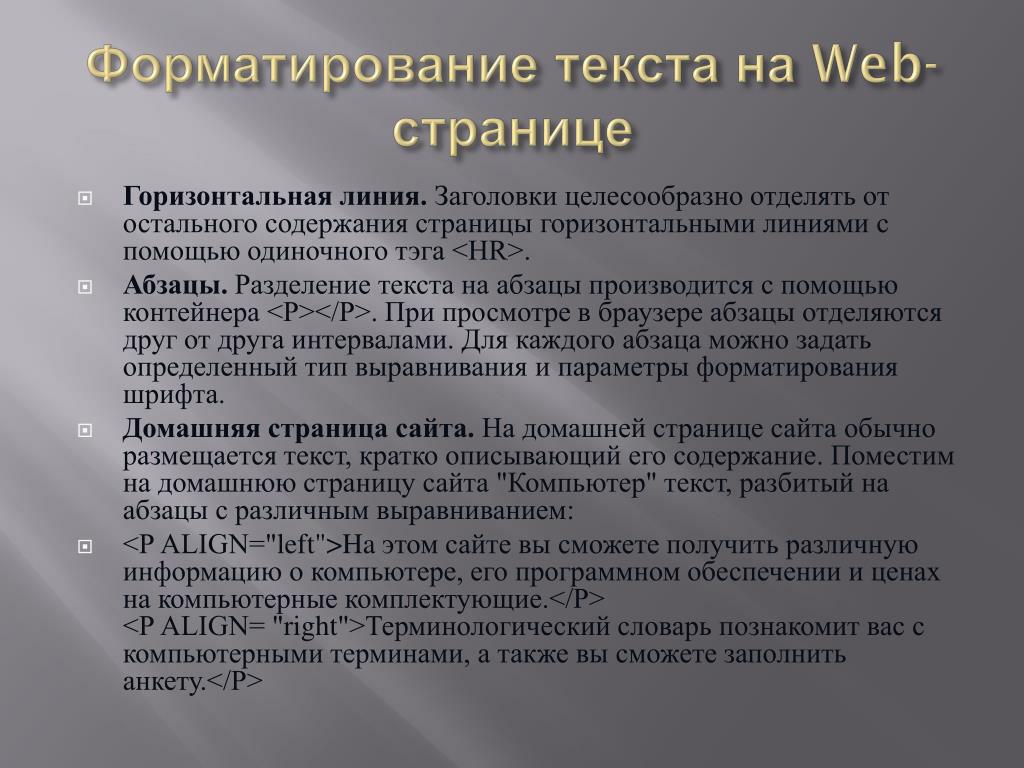 Форматирование текста на Web-странице

Горизонтальная линия. Заголовки целесообразно отделять от остального содержания страницы горизонтальными линиями с помощью одиночного тэга <HR>.

Абзацы. Разделение текста на абзацы производится с помощью контейнера <P></P>. При просмотре в браузере абзацы отделяются друг от друга интервалами. Для каждого абзаца можно задать определенный тип выравнивания и параметры форматирования шрифта.

Домашняя страница сайта. На домашней странице сайта обычно размещается текст, кратко описывающий его содержание. Поместим на домашнюю страницу сайта "Компьютер" текст, разбитый на абзацы с различным выравниванием:

<P ALIGN="left">На этом сайте вы сможете получить различную информацию о компьютере, его программном обеспечении и ценах на компьютерные комплектующие.</P>
<P ALIGN= "right">Терминологический словарь познакомит вас с компьютерными терминами, а также вы сможете заполнить анкету.</P>